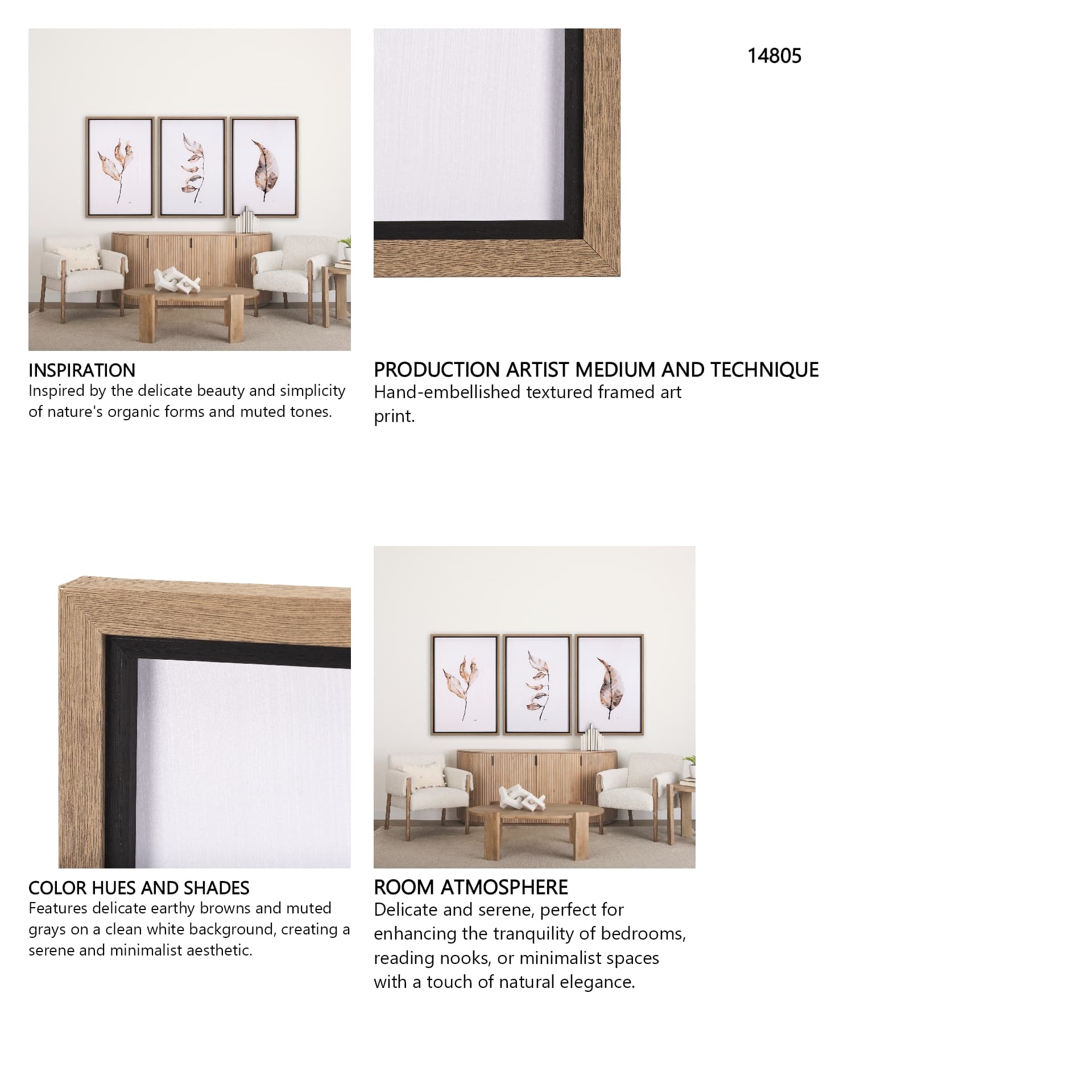 14805

INSPIRATION
Inspired by the delicate beauty and simplicity of nature's organic forms and muted tones.

PRODUCTION ARTIST MEDIUM AND TECHNIQUE
Hand-embellished textured framed art print.

COLOR HUES AND SHADES
Features delicate earthy browns and muted grays on a clean white background, creating a serene and minimalist aesthetic.

ROOM ATMOSPHERE
Delicate and serene, perfect for enhancing the tranquility of bedrooms, reading nooks, or minimalist spaces with a touch of natural elegance.